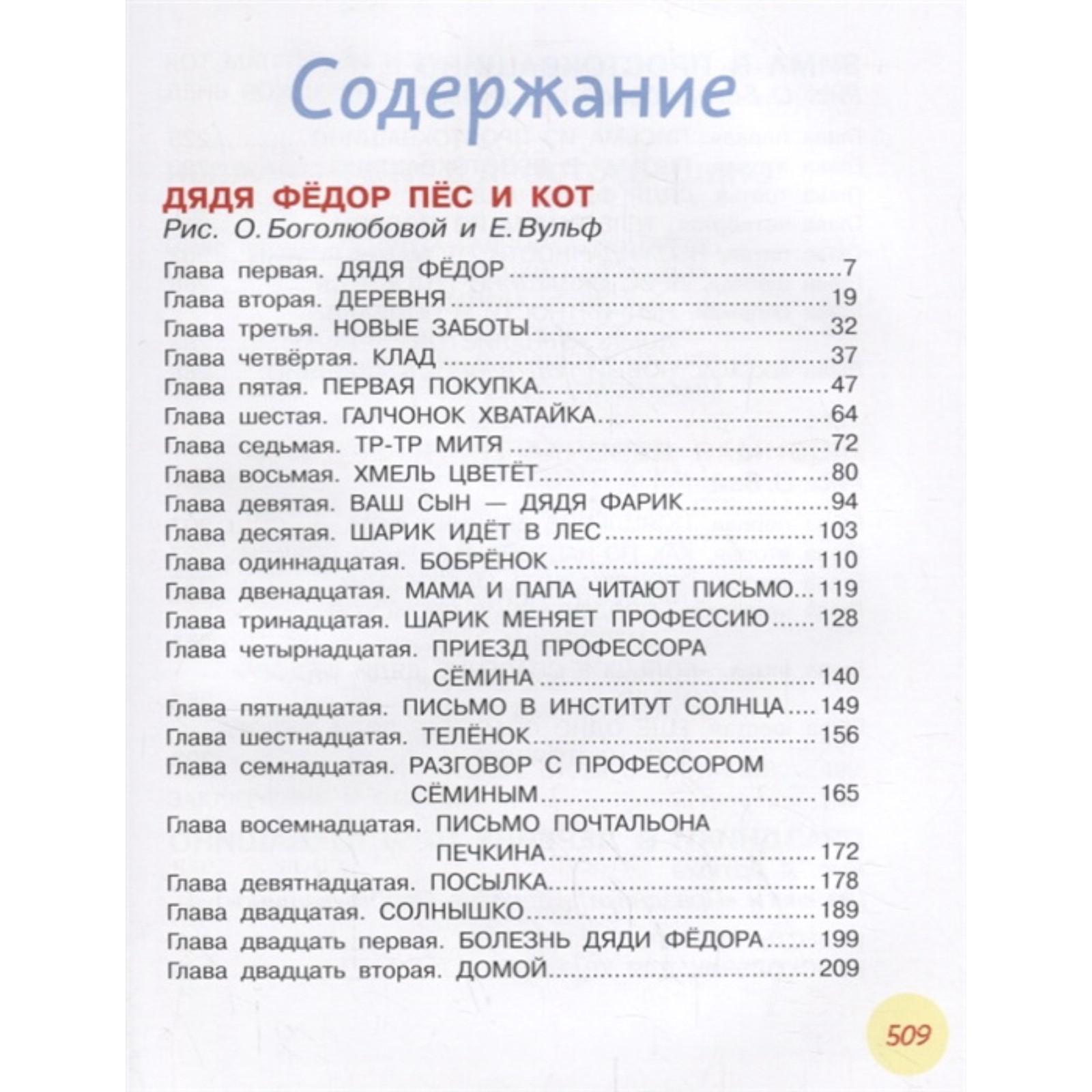 Содержание

ДЯДЯ ФЁДОР ПЁС И КОТ
Рис. О. Боголюбовой и Е. Вульф

Глава первая. ДЯДЯ ФЁДОР 7
Глава вторая. ДЕРЕВНЯ 19
Глава третья. НОВЫЕ ЗАБОТЫ 32
Глава четвёртая. КЛАД 37
Глава пятая. ПЕРВАЯ ПОКУПКА 47
Глава шестая. ГАЛЧОНОК ХВАТАЙКА 64
Глава седьмая. ТР-ТР МИТЯ 72
Глава восьмая. ХМЕЛЬ ЦВЕТЁТ 80
Глава девятая. ВАШ СЫН — ДЯДЯ ФАРИК 94
Глава десятая. ШАРИК ИДЁТ В ЛЕС 103
Глава одиннадцатая. БОБРЁНОК 110
Глава двенадцатая. МАМА И ПАПА ЧИТАЮТ ПИСЬМО 119
Глава тринадцатая. ШАРИК МЕНЯЕТ ПРОФЕССИЮ 128
Глава четырнадцатая. ПРИЕЗД ПРОФЕССОРА СЁМИНА 140
Глава пятнадцатая. ПИСЬМО В ИНСТИТУТ СОЛНЦА 149
Глава шестнадцатая. ТЕЛЁНОК 156
Глава семнадцатая. РАЗГОВОР С ПРОФЕССОРОМ СЁМИНЫМ 165
Глава восемнадцатая. ПИСЬМО ПОЧТАЛЬОНА ПЕЧКИНА 172
Глава девятнадцатая. ПОСЫЛКА 178
Глава двадцатая. СОЛНЫШКО 189
Глава двадцать первая. БОЛЕЗНЬ ДЯДИ ФЁДОРА 199
Глава двадцать вторая. ДОМОЙ 209

509